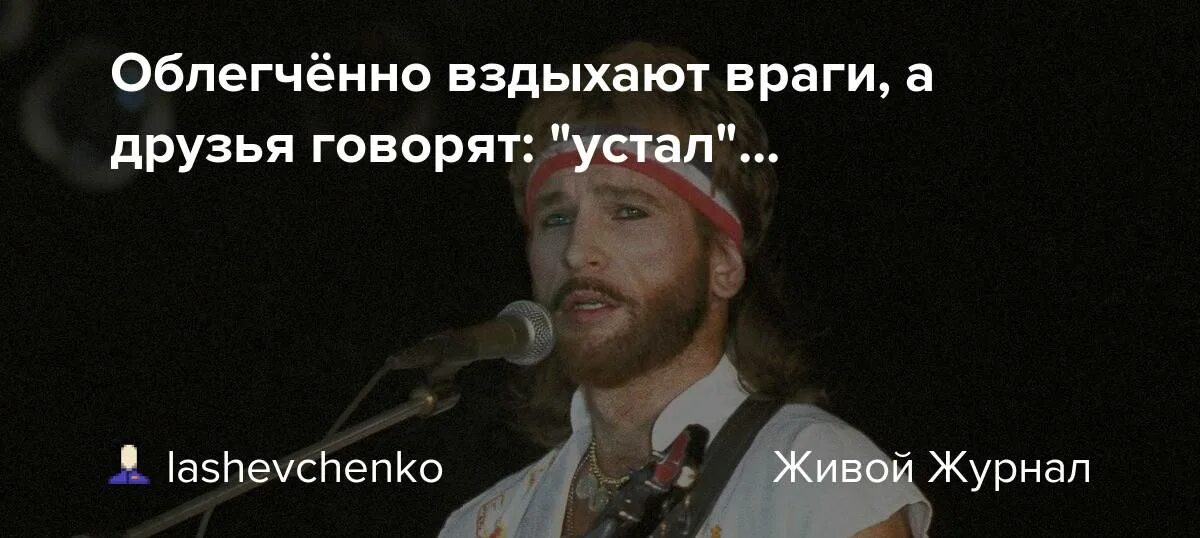 Облегчённо вздыхают враги, а друзья говорят: "устал"...

lashevchenko

Живой Журнал